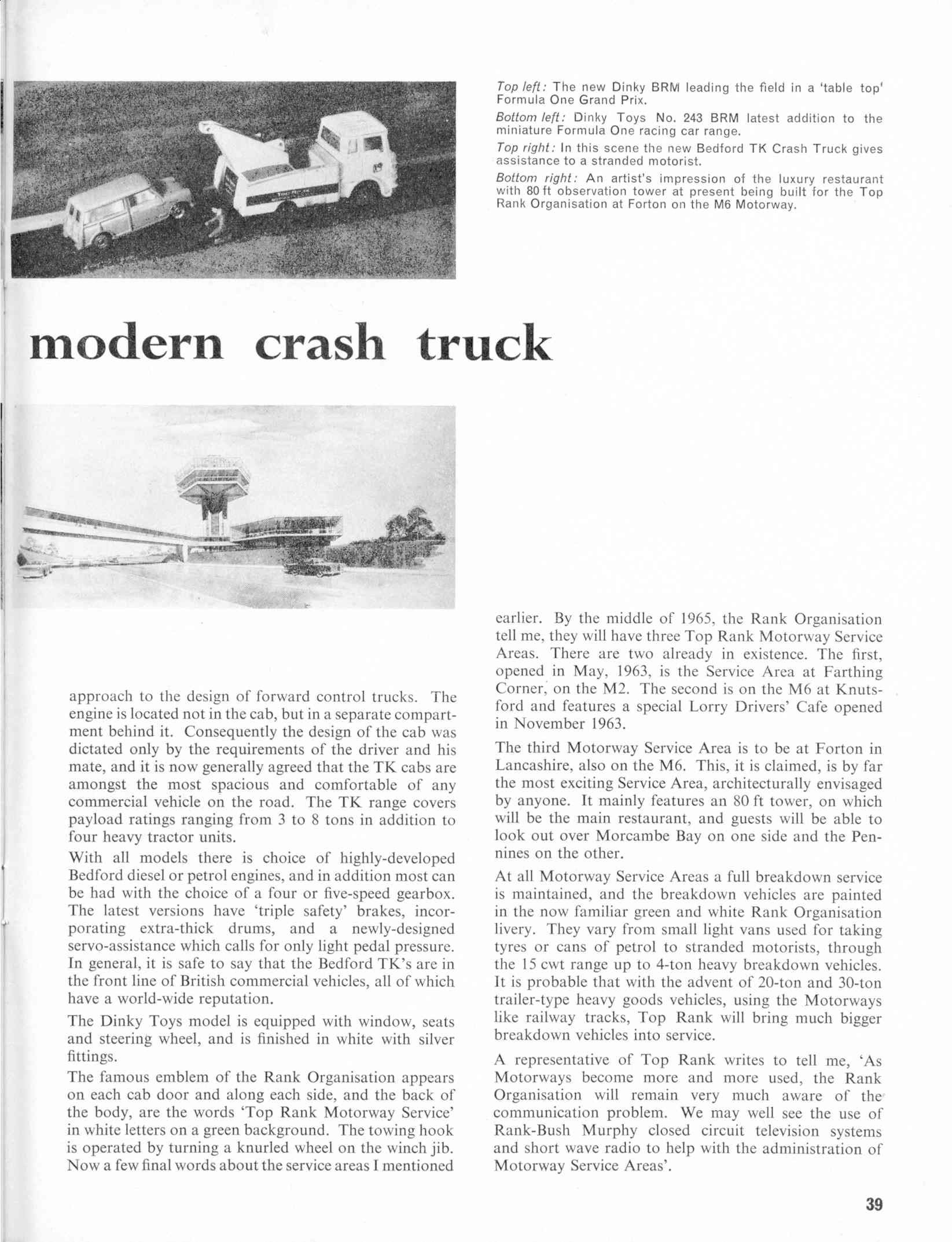 Top left: The new Dinky BRM leading the field in a 'table top' Formula One Grand Prix.

Bottom left: Dinky Toys No. 243 BRM latest addition to the miniature Formula One racing car range.

Top right: In this scene the new Bedford TK Crash Truck gives assistance to a stranded motorist.

Bottom right: An artist's impression of the luxury restaurant with 80 ft observation tower at present being built for the Top Rank Organisation at Forton on the M6 Motorway.

modern crash truck

approach to the design of forward control trucks. The engine is located not in the cab, but in a separate compartment behind it. Consequently the design of the cab was dictated only by the requirements of the driver and his mate, and it is now generally agreed that the TK cabs are amongst the most spacious and comfortable of any commercial vehicle on the road. The TK range covers payload ratings ranging from 3 to 8 tons in addition to four heavy tractor units.

With all models there is choice of highly-developed Bedford diesel or petrol engines, and in addition most can be had with the choice of a four or five-speed gearbox. The latest versions have 'triple safety' brakes, incorporating extra-thick drums, and a newly-designed servo-assistance which calls for only light pedal pressure. In general, it is safe to say that the Bedford TK's are in the front line of British commercial vehicles, all of which have a world-wide reputation.

The Dinky Toys model is equipped with window, seats and steering wheel, and is finished in white with silver fittings.

The famous emblem of the Rank Organisation appears on each cab door and along each side, and the back of the body, are the words 'Top Rank Motorway Service' in white letters on a green background. The towing hook is operated by turning a knurled wheel on the winch jib. Now a few final words about the service areas I mentioned earlier. By the middle of 1965, the Rank Organisation tell me, they will have three Top Rank Motorway Service Areas. There are two already in existence. The first, opened in May, 1963, is the Service Area at Farthing Corner, on the M2. The second is on the M6 at Knutsford and features a special Lorry Drivers' Cafe opened in November 1963.

The third Motorway Service Area is to be at Forton in Lancashire, also on the M6. This, it is claimed, is by far the most exciting Service Area, architecturally envisaged by anyone. It mainly features an 80 ft tower, on which will be the main restaurant, and guests will be able to look out over Morcambe Bay on one side and the Pennines on the other.

At all Motorway Service Areas a full breakdown service is maintained, and the breakdown vehicles are painted in the now familiar green and white Rank Organisation livery. They vary from small light vans used for taking tyres or cans of petrol to stranded motorists, through the 15 cwt range up to 4-ton heavy breakdown vehicles. It is probable that with the advent of 20-ton and 30-ton trailer-type heavy goods vehicles, using the Motorways like railway tracks, Top Rank will bring much bigger breakdown vehicles into service.

A representative of Top Rank writes to tell me, 'As Motorways become more and more used, the Rank Organisation will remain very much aware of the communication problem. We may well see the use of Rank-Bush Murphy closed circuit television systems and short wave radio to help with the administration of Motorway Service Areas'.

39